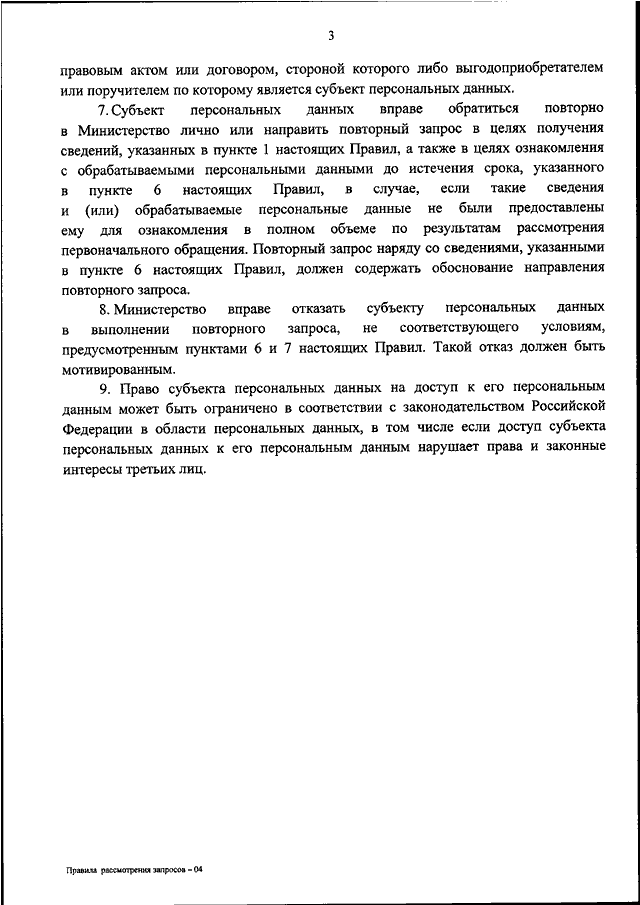 3

правовым актом или договором, стороной которого либо выгодоприобретателем или поручителем по которому является субъект персональных данных.

7. Субъект персональных данных вправе обратиться повторно в Министерство лично или направить повторный запрос в целях получения сведений, указанных в пункте 1 настоящих Правил, а также в целях ознакомления с обрабатываемыми персональными данными до истечения срока, указанного в пункте 6 настоящих Правил, в случае, если такие сведения и (или) обрабатываемые персональные данные не были предоставлены ему для ознакомления в полном объеме по результатам рассмотрения первоначального обращения. Повторный запрос наряду со сведениями, указанными в пункте 6 настоящих Правил, должен содержать обоснование направления повторного запроса.

8. Министерство вправе отказать субъекту персональных данных в выполнении повторного запроса, не соответствующего условиям, предусмотренным пунктами 6 и 7 настоящих Правил. Такой отказ должен быть мотивированным.

9. Право субъекта персональных данных на доступ к его персональным данным может быть ограничено в соответствии с законодательством Российской Федерации в области персональных данных, в том числе если доступ субъекта персональных данных к его персональным данным нарушает права и законные интересы третьих лиц.

Правила рассмотрения запросов – 04